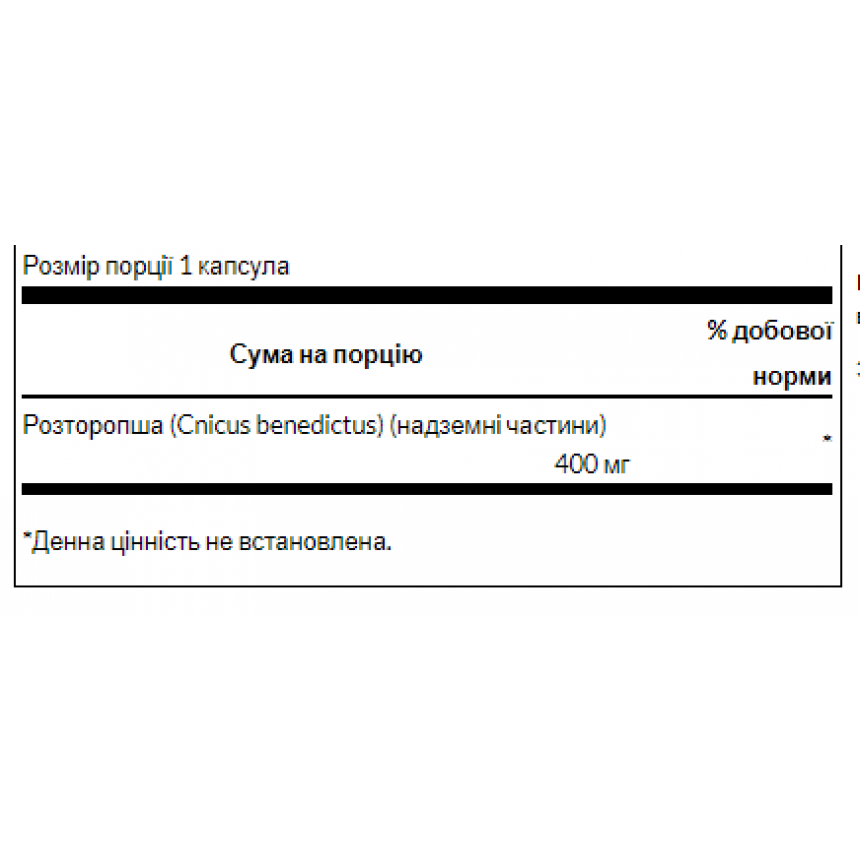 Розмір порції 1 капсула

| Сума на порцію | % добової норми |
|---|---|
| Розторопша (Cnicus benedictus) (надземні частини) 400 мг | * |

*Денна цінність не встановлена.